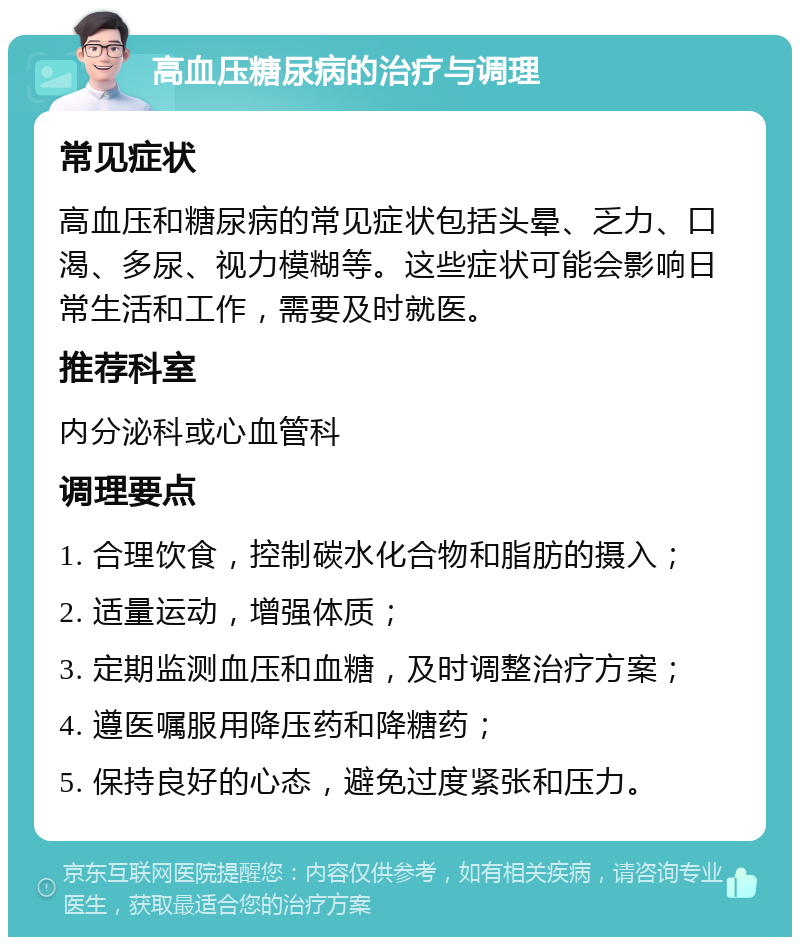 高血压糖尿病的治疗与调理

常见症状

高血压和糖尿病的常见症状包括头晕、乏力、口渴、多尿、视力模糊等。这些症状可能会影响日常生活和工作，需要及时就医。

推荐科室

内分泌科或心血管科

调理要点

1. 合理饮食，控制碳水化合物和脂肪的摄入；

2. 适量运动，增强体质；

3. 定期监测血压和血糖，及时调整治疗方案；

4. 遵医嘱服用降压药和降糖药；

5. 保持良好的心态，避免过度紧张和压力。

京东互联网医院提醒您：内容仅供参考，如有相关疾病，请咨询专业医生，获取最适合您的治疗方案